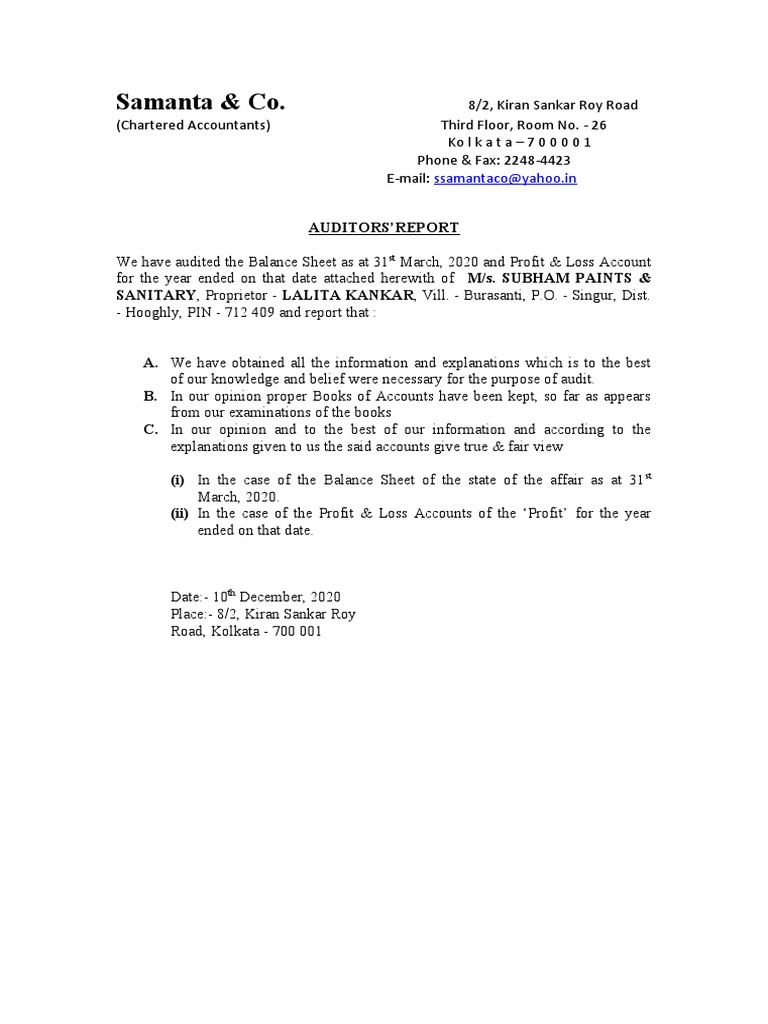 Samanta & Co.
(Chartered Accountants)

8/2, Kiran Sankar Roy Road
Third Floor, Room No. - 26
K o l k a t a – 7 0 0 0 0 1
Phone & Fax: 2248-4423
E-mail: ssamantaco@yahoo.in

AUDITORS' REPORT

We have audited the Balance Sheet as at 31$^{st}$ March, 2020 and Profit & Loss Account for the year ended on that date attached herewith of M/s. SUBHAM PAINTS & SANITARY, Proprietor - LALITA KANKAR, Vill. - Burasanti, P.O. - Singur, Dist. - Hooghly, PIN - 712 409 and report that :

A. We have obtained all the information and explanations which is to the best of our knowledge and belief were necessary for the purpose of audit.
B. In our opinion proper Books of Accounts have been kept, so far as appears from our examinations of the books
C. In our opinion and to the best of our information and according to the explanations given to us the said accounts give true & fair view

(i) In the case of the Balance Sheet of the state of the affair as at 31$^{st}$ March, 2020.
(ii) In the case of the Profit & Loss Accounts of the 'Profit' for the year ended on that date.

Date:- 10$^{th}$ December, 2020
Place:- 8/2, Kiran Sankar Roy Road, Kolkata - 700 001